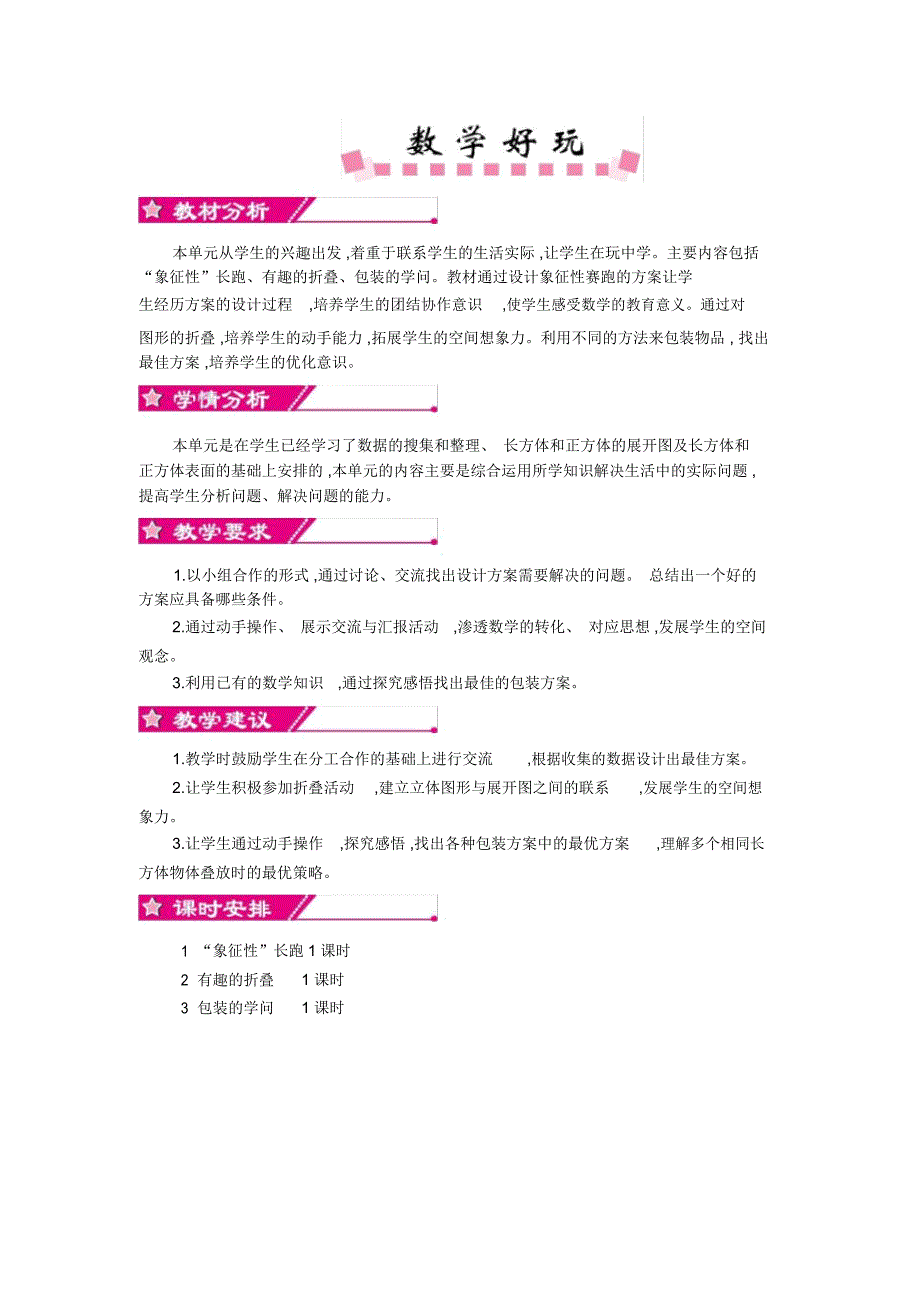 数学好玩

教材分析

本单元从学生的兴趣出发,着重于联系学生的生活实际,让学生在玩中学。主要内容包括“象征性”长跑、有趣的折叠、包装的学问。教材通过设计象征性赛跑的方案让学生经历方案的设计过程,培养学生的团结协作意识,使学生感受数学的教育意义。通过对图形的折叠,培养学生的动手能力,拓展学生的空间想象力。利用不同的方法来包装物品,找出最佳方案,培养学生的优化意识。

学情分析

本单元是在学生已经学习了数据的搜集和整理、长方体和正方体的展开图及长方体和正方体表面的基础上安排的,本单元的内容主要是综合运用所学知识解决生活中的实际问题,提高学生分析问题、解决问题的能力。

教学要求

1.以小组合作的形式,通过讨论、交流找出设计方案需要解决的问题。总结出一个好的方案应具备哪些条件。

2.通过动手操作、展示交流与汇报活动,渗透数学的转化、对应思想,发展学生的空间观念。

3.利用已有的数学知识,通过探究感悟找出最佳的包装方案。

教学建议

1.教学时鼓励学生在分工合作的基础上进行交流,根据收集的数据设计出最佳方案。

2.让学生积极参加折叠活动,建立立体图形与展开图之间的联系,发展学生的空间想象力。

3.让学生通过动手操作,探究感悟,找出各种包装方案中的最优方案,理解多个相同长方体物体叠放时的最优策略。

课时安排

1 “象征性”长跑 1 课时
2 有趣的折叠 1 课时
3 包装的学问 1 课时